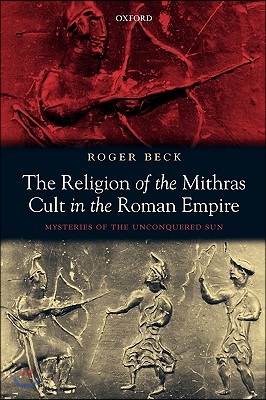 OXFORD

ROGER BECK

The Religion of the Mithras Cult in the Roman Empire

MYSTERIES OF THE UNCONQUERED SUN